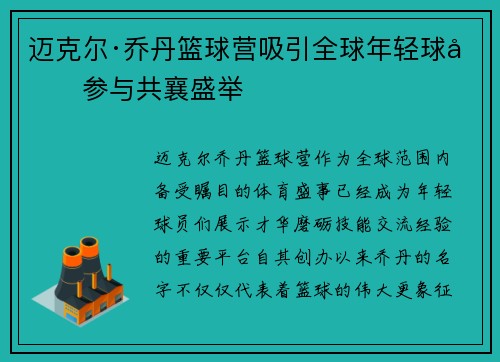 迈克尔·乔丹篮球营吸引全球年轻球å 参与共襄盛举

迈克尔乔丹篮球营作为全球范围内备受瞩目的体育盛事已经成为年轻球员们展示才华磨砺技能交流经验的重要平台自其创办以来乔丹的名字不仅仅代表着篮球的伟大更象征